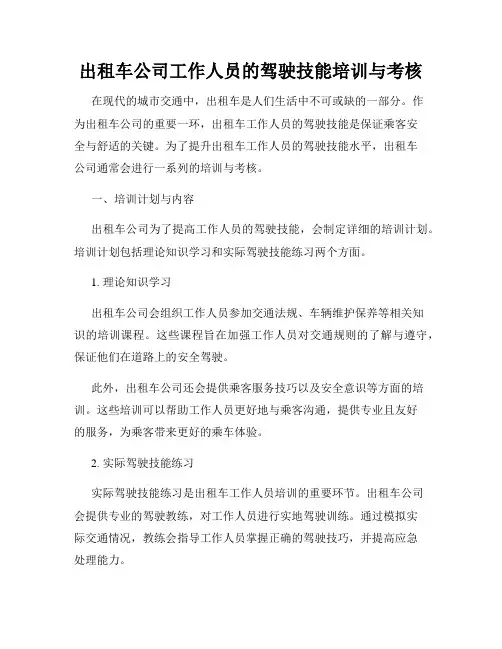 出租车公司工作人员的驾驶技能培训与考核

在现代的城市交通中，出租车是人们生活中不可或缺的一部分。作为出租车公司的重要一环，出租车工作人员的驾驶技能是保证乘客安全与舒适的关键。为了提升出租车工作人员的驾驶技能水平，出租车公司通常会进行一系列的培训与考核。

一、培训计划与内容

出租车公司为了提高工作人员的驾驶技能，会制定详细的培训计划。培训计划包括理论知识学习和实际驾驶技能练习两个方面。

1. 理论知识学习

出租车公司会组织工作人员参加交通法规、车辆维护保养等相关知识的培训课程。这些课程旨在加强工作人员对交通规则的了解与遵守，保证他们在道路上的安全驾驶。

此外，出租车公司还会提供乘客服务技巧以及安全意识等方面的培训。这些培训可以帮助工作人员更好地与乘客沟通，提供专业且友好的服务，为乘客带来更好的乘车体验。

2. 实际驾驶技能练习

实际驾驶技能练习是出租车工作人员培训的重要环节。出租车公司会提供专业的驾驶教练，对工作人员进行实地驾驶训练。通过模拟实际交通情况，教练会指导工作人员掌握正确的驾驶技巧，并提高应急处理能力。